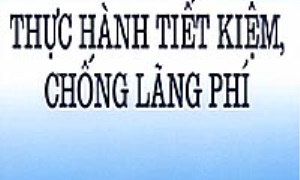 THỰC HÀNH TIẾT KIỆM, CHỐNG LÃNG PHÍ